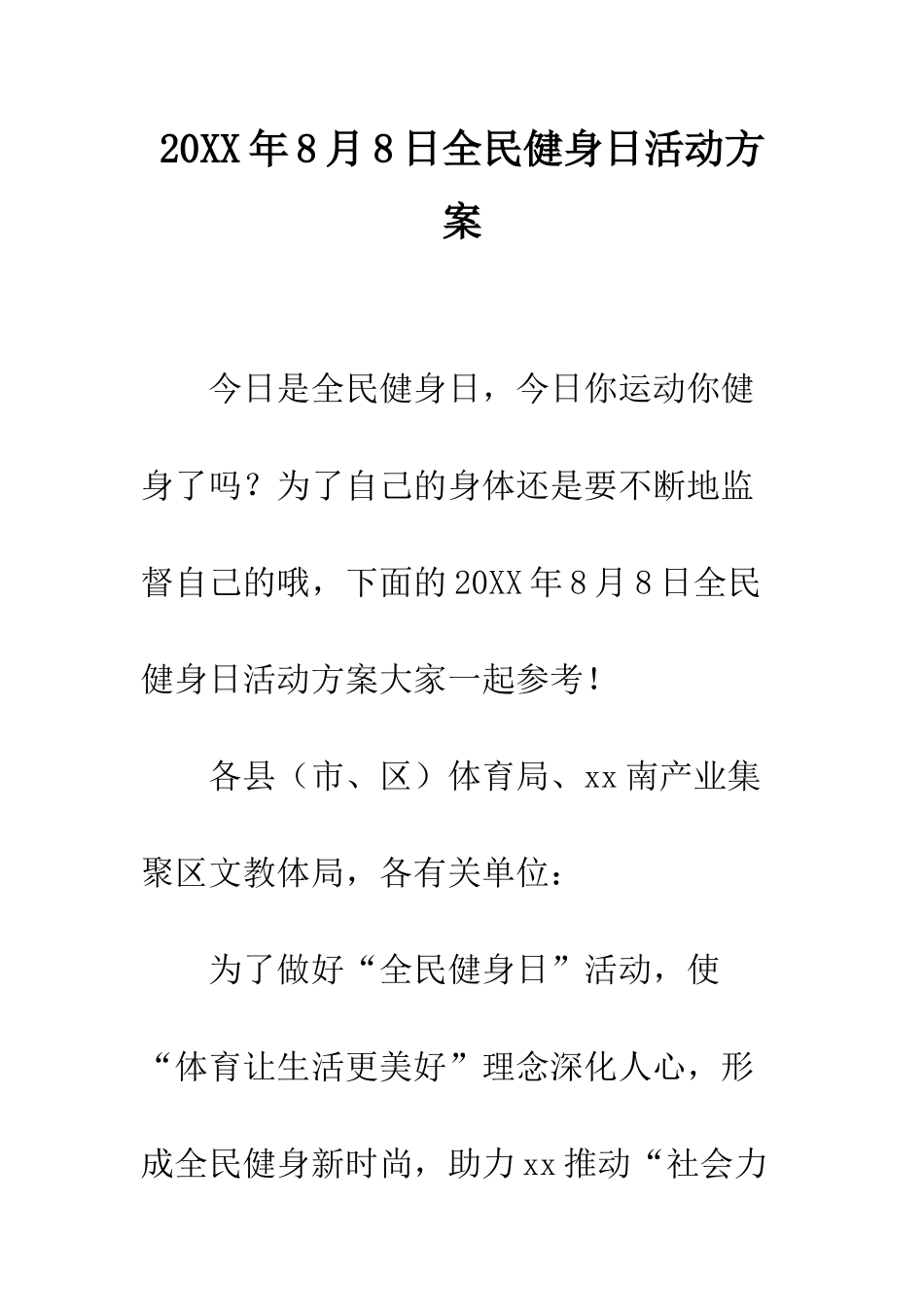 20XX年8月8日全民健身日活动方案

今日是全民健身日，今日你运动你健身了吗？为了自己的身体还是要不断地监督自己的哦，下面的20XX年8月8日全民健身日活动方案大家一起参考！

各县（市、区）体育局、xx南产业集聚区文教体局，各有关单位：

为了做好“全民健身日”活动，使“体育让生活更美好”理念深化人心，形成全民健身新时尚，助力xx推动“社会力